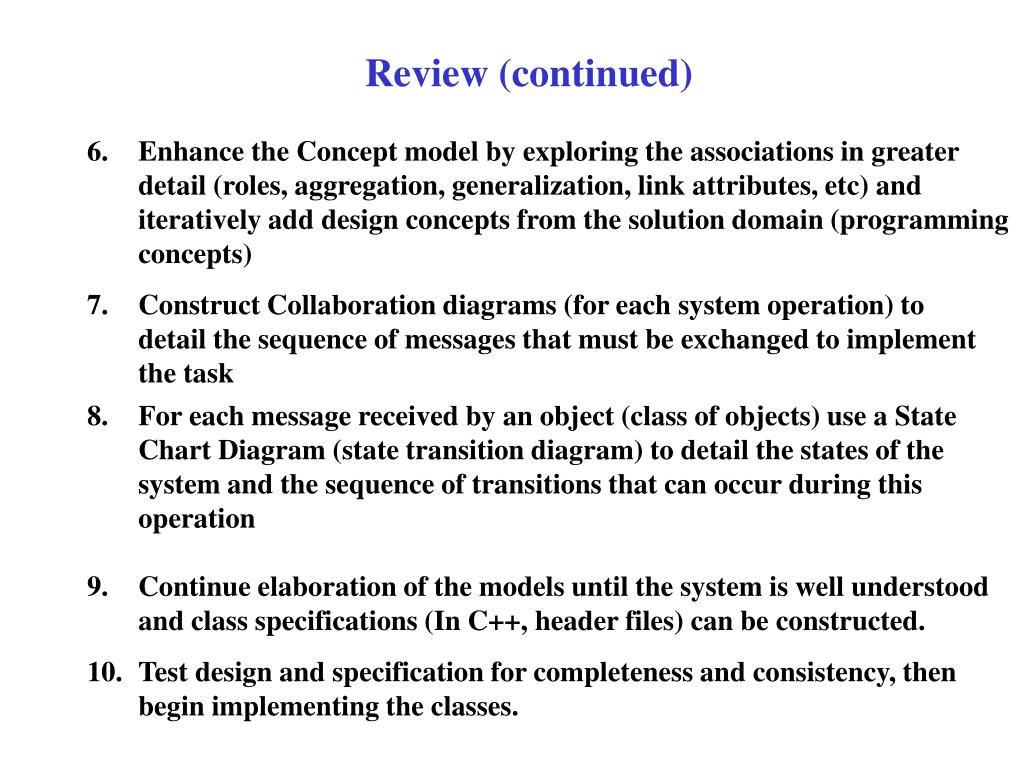 Review (continued)

6. Enhance the Concept model by exploring the associations in greater detail (roles, aggregation, generalization, link attributes, etc) and iteratively add design concepts from the solution domain (programming concepts)

7. Construct Collaboration diagrams (for each system operation) to detail the sequence of messages that must be exchanged to implement the task

8. For each message received by an object (class of objects) use a State Chart Diagram (state transition diagram) to detail the states of the system and the sequence of transitions that can occur during this operation

9. Continue elaboration of the models until the system is well understood and class specifications (In C++, header files) can be constructed.

10. Test design and specification for completeness and consistency, then begin implementing the classes.